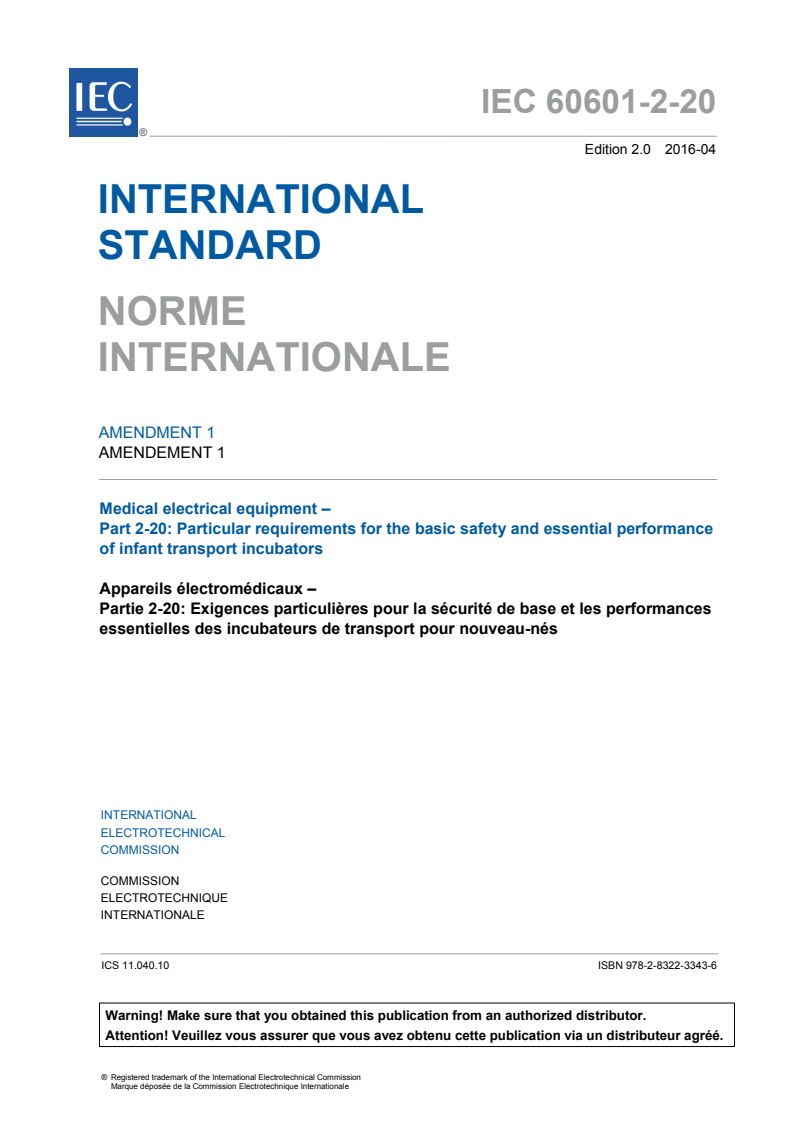 IEC ®

IEC 60601-2-20

Edition 2.0 2016-04

INTERNATIONAL STANDARD

NORME INTERNATIONALE

AMENDMENT 1
AMENDEMENT 1

Medical electrical equipment –
Part 2-20: Particular requirements for the basic safety and essential performance of infant transport incubators

Appareils électromédicaux –
Partie 2-20: Exigences particulières pour la sécurité de base et les performances essentielles des incubateurs de transport pour nouveau-nés

INTERNATIONAL ELECTROTECHNICAL COMMISSION

COMMISSION ELECTROTECHNIQUE INTERNATIONALE

ICS 11.040.10

ISBN 978-2-8322-3343-6

Warning! Make sure that you obtained this publication from an authorized distributor.
Attention! Veuillez vous assurer que vous avez obtenu cette publication via un distributeur agréé.

® Registered trademark of the International Electrotechnical Commission
Marque déposée de la Commission Electrotechnique Internationale